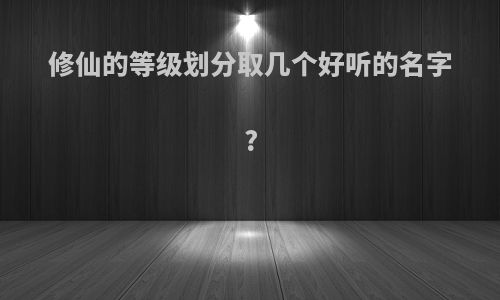 修仙的等级划分取几个好听的名字

？